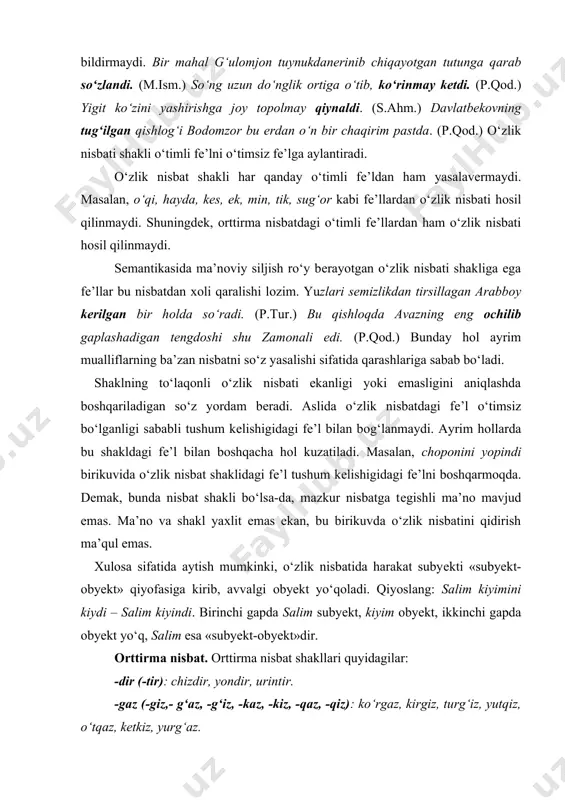 bildirmaydi. Bir mahal G‘ulomjon tuynukdanerinib chiqayotgan tutunga qarab so‘zlandi. (M.Ism.) So‘ng uzun do‘nglik ortiga o‘tib, ko‘rinmay ketdi. (P.Qod.) Yigit ko‘zini yashirishga joy topolmay qiynaldi. (S.Ahm.) Davlatbekovning tug‘ilgan qishlog‘i Bodomzor bu erdan o‘n bir chaqirim pastda. (P.Qod.) O‘zlik nisbati shakli o‘timli fe’lni o‘timsiz fe’lga aylantiradi.

O‘zlik nisbat shakli har qanday o‘timli fe’ldan ham yasalavermaydi. Masalan, o‘qi, hayda, kes, ek, min, tik, sug‘or kabi fe’llardan o‘zlik nisbati hosil qilinmaydi. Shuningdek, orttirma nisbatdagi o‘timli fe’llardan ham o‘zlik nisbati hosil qilinmaydi.

Semantikasida ma’noviy siljish ro‘y berayotgan o‘zlik nisbati shakliga ega fe’llar bu nisbatdan xoli qaralishi lozim. Yuzlari semizlikdan tirsillagan Arabboy kerilgan bir holda so‘radi. (P.Tur.) Bu qishloqda Avazning eng ochilib gaplashadigan tengdoshi shu Zamonali edi. (P.Qod.) Bunday hol ayrim mualliflarning ba’zan nisbatni so‘z yasalishi sifatida qarashlariga sabab bo‘ladi.

Shaklning to‘laqonli o‘zlik nisbati ekanligi yoki emasligini aniqlashda boshqariladigan so‘z yordam beradi. Aslida o‘zlik nisbatdagi fe’l o‘timsiz bo‘lganligi sababli tushum kelishigidagi fe’l bilan bog‘lanmaydi. Ayrim hollarda bu shakldagi fe’l bilan boshqacha hol kuzatiladi. Masalan, choponini yopindi birikuvida o‘zlik nisbat shaklidagi fe’l tushum kelishigidagi fe’lni boshqarmoqda. Demak, bunda nisbat shakli bo‘lsa-da, mazkur nisbatga tegishli ma’no mavjud emas. Ma’no va shakl yaxlit emas ekan, bu birikuvda o‘zlik nisbatini qidirish ma’qul emas.

Xulosa sifatida aytish mumkinki, o‘zlik nisbatida harakat subyekti «subyekt-obyekt» qiyofasiga kirib, avvalgi obyekt yo‘qoladi. Qiyoslang: Salim kiyimini kiydi – Salim kiyindi. Birinchi gapda Salim subyekt, kiyim obyekt, ikkinchi gapda obyekt yo‘q, Salim esa «subyekt-obyekt»dir.

Orttirma nisbat. Orttirma nisbat shakllari quyidagilar:

-dir (-tir): chizdir, yondir, urintir.

-gaz (-giz,- g‘az, -g‘iz, -kaz, -kiz, -qaz, -qiz): ko‘rgaz, kirgiz, turg‘iz, yutqiz, o‘tqaz, ketkiz, yurg‘az.

FaylHub.uz